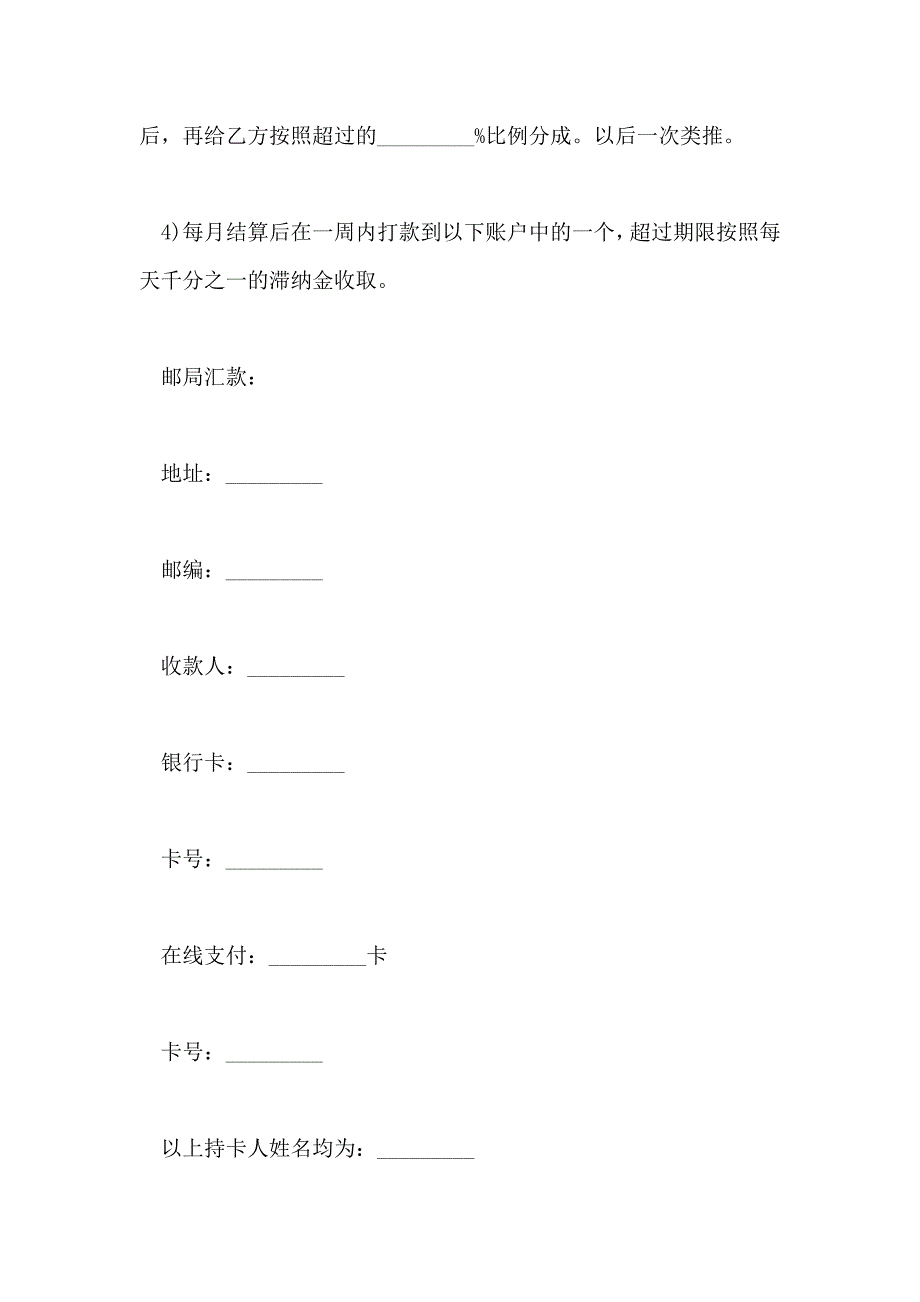 后，再给乙方按照超过的_________%比例分成。以后一次类推。

4)每月结算后在一周内打款到以下账户中的一个，超过期限按照每天千分之一的滞纳金收取。

邮局汇款：

地址：_________

邮编：_________

收款人：_________

银行卡：_________

卡号：_________

在线支付：_________卡

卡号：_________

以上持卡人姓名均为：_________